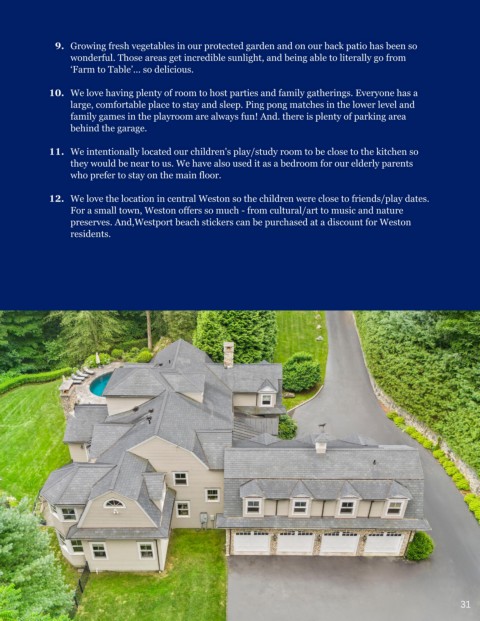 9. Growing fresh vegetables in our protected garden and on our back patio has been so wonderful. Those areas get incredible sunlight, and being able to literally go from 'Farm to Table'... so delicious.

10. We love having plenty of room to host parties and family gatherings. Everyone has a large, comfortable place to stay and sleep. Ping pong matches in the lower level and family games in the playroom are always fun! And. there is plenty of parking area behind the garage.

11. We intentionally located our children's play/study room to be close to the kitchen so they would be near to us. We have also used it as a bedroom for our elderly parents who prefer to stay on the main floor.

12. We love the location in central Weston so the children were close to friends/play dates. For a small town, Weston offers so much - from cultural/art to music and nature preserves. And,Westport beach stickers can be purchased at a discount for Weston residents.

31